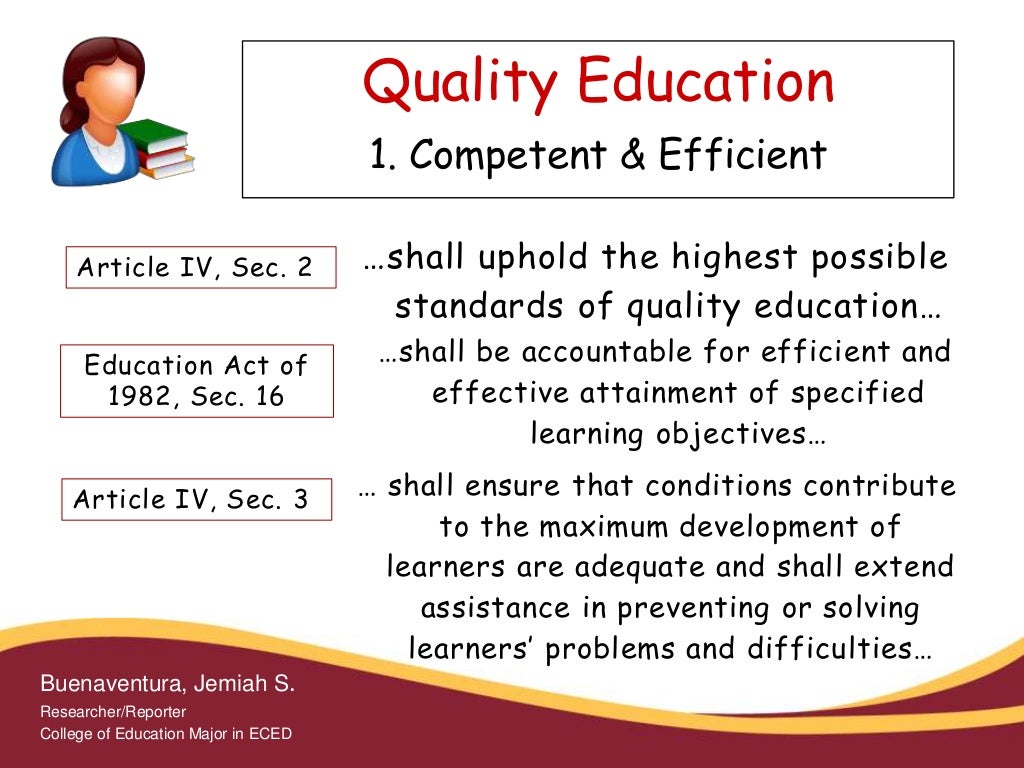 Quality Education
1. Competent & Efficient

Article IV, Sec. 2

…shall uphold the highest possible standards of quality education…

Education Act of 1982, Sec. 16

…shall be accountable for efficient and effective attainment of specified learning objectives…

Article IV, Sec. 3

… shall ensure that conditions contribute to the maximum development of learners are adequate and shall extend assistance in preventing or solving learners' problems and difficulties…

Buenaventura, Jemiah S.
Researcher/Reporter
College of Education Major in ECED